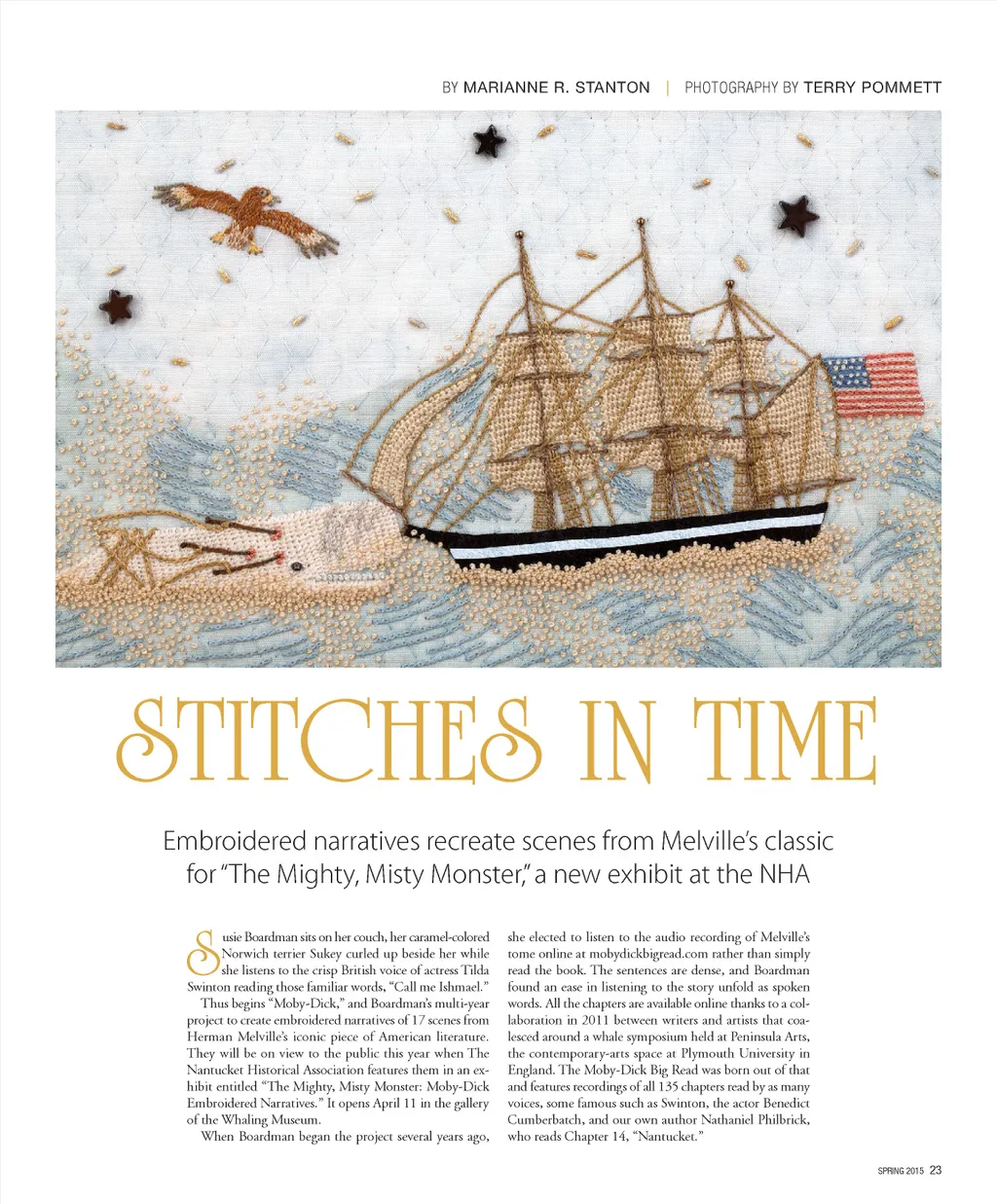 BY MARIANNE R. STANTON | PHOTOGRAPHY BY TERRY POMMETT

STITCHES IN TIME

Embroidered narratives recreate scenes from Melville's classic for "The Mighty, Misty Monster," a new exhibit at the NHA

Susie Boardman sits on her couch, her caramel-colored Norwich terrier Sukey curled up beside her while she listens to the crisp British voice of actress Tilda Swinton reading those familiar words, "Call me Ishmael."

Thus begins "Moby-Dick," and Boardman's multi-year project to create embroidered narratives of 17 scenes from Herman Melville's iconic piece of American literature. They will be on view to the public this year when The Nantucket Historical Association features them in an exhibit entitled "The Mighty, Misty Monster: Moby-Dick Embroidered Narratives." It opens April 11 in the gallery of the Whaling Museum.

When Boardman began the project several years ago, she elected to listen to the audio recording of Melville's tome online at mobydickbigread.com rather than simply read the book. The sentences are dense, and Boardman found an ease in listening to the story unfold as spoken words. All the chapters are available online thanks to a collaboration in 2011 between writers and artists that coalesced around a whale symposium held at Peninsula Arts, the contemporary-arts space at Plymouth University in England. The Moby-Dick Big Read was born out of that and features recordings of all 135 chapters read by as many voices, some famous such as Swinton, the actor Benedict Cumberbatch, and our own author Nathaniel Philbrick, who reads Chapter 14, "Nantucket."

SPRING 2015 23